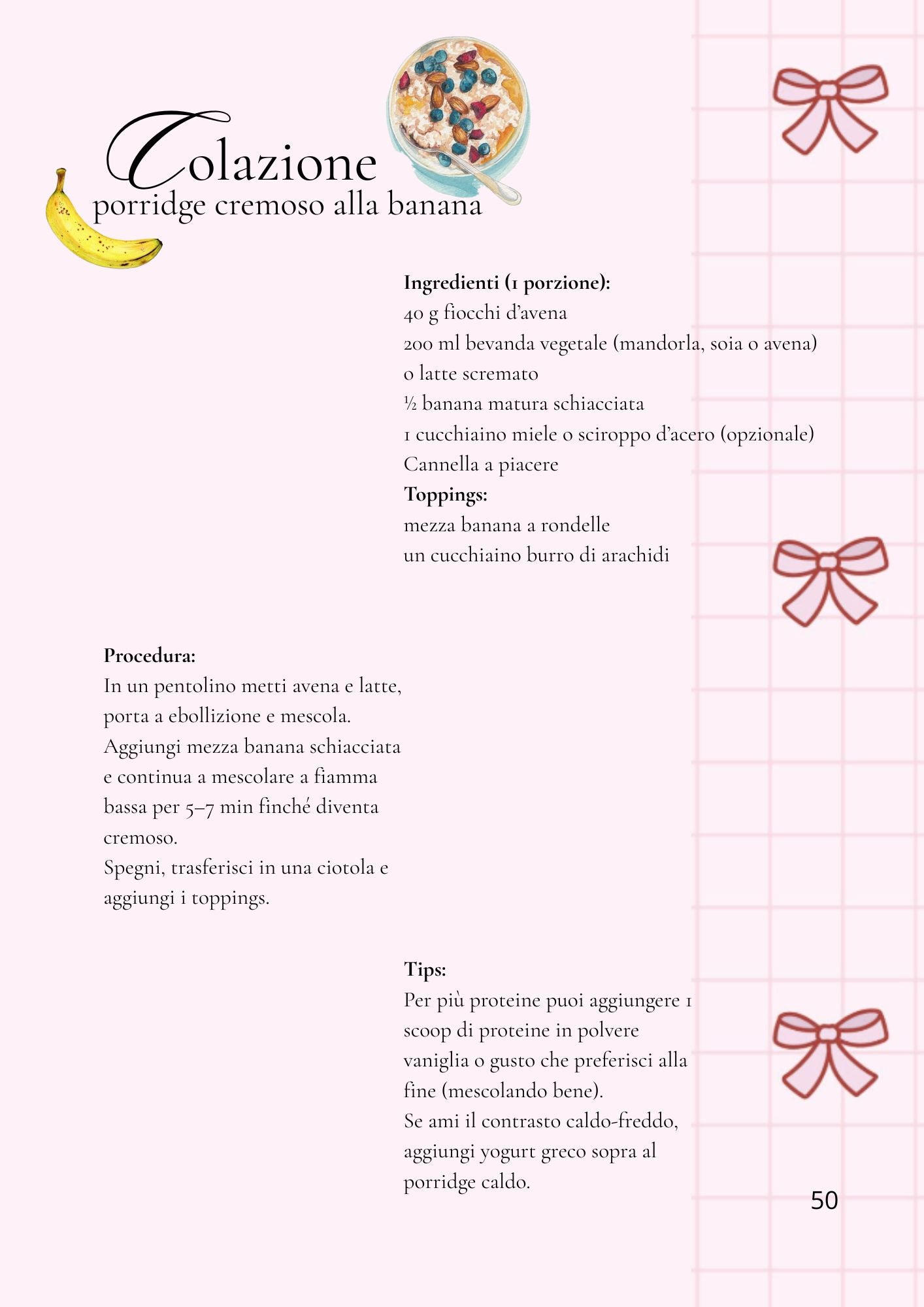 Colazione
porridge cremoso alla banana

**Ingredienti (1 porzione):**
40 g fiocchi d'avena
200 ml bevanda vegetale (mandorla, soia o avena) o latte scremato
½ banana matura schiacciata
1 cucchiaino miele o sciroppo d'acero (opzionale)
Cannella a piacere
**Toppings:**
mezza banana a rondelle
un cucchiaino burro di arachidi

**Procedura:**
In un pentolino metti avena e latte, porta a ebollizione e mescola.
Aggiungi mezza banana schiacciata e continua a mescolare a fiamma bassa per 5–7 min finché diventa cremoso.
Spegni, trasferisci in una ciotola e aggiungi i toppings.

**Tips:**
Per più proteine puoi aggiungere 1 scoop di proteine in polvere vaniglia o gusto che preferisci alla fine (mescolando bene).
Se ami il contrasto caldo-freddo, aggiungi yogurt greco sopra al porridge caldo.

50